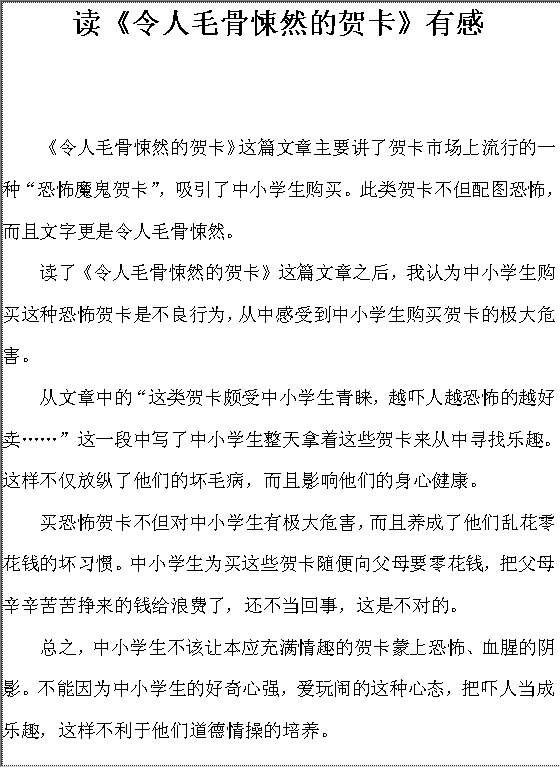 读《令人毛骨悚然的贺卡》有感

《令人毛骨悚然的贺卡》这篇文章主要讲了贺卡市场上流行的一种“恐怖魔鬼贺卡”，吸引了中小学生购买。此类贺卡不但配图恐怖，而且文字更是令人毛骨悚然。

读了《令人毛骨悚然的贺卡》这篇文章之后，我认为中小学生购买这种恐怖贺卡是不良行为，从中感受到中小学生购买贺卡的极大危害。

从文章中的“这类贺卡颇受中小学生青睐，越吓人越恐怖的越好卖……”这一段中写了中小学生整天拿着这些贺卡来从中寻找乐趣。这样不仅放纵了他们的坏毛病，而且影响他们的身心健康。

买恐怖贺卡不但对中小学生有极大危害，而且养成了他们乱花零花钱的坏习惯。中小学生为买这些贺卡随便向父母要零花钱，把父母辛辛苦苦挣来的钱给浪费了，还不当回事，这是不对的。

总之，中小学生不该让本应充满情趣的贺卡蒙上恐怖、血腥的阴影。不能因为中小学生的好奇心强，爱玩闹的这种心态，把吓人当成乐趣，这样不利于他们道德情操的培养。